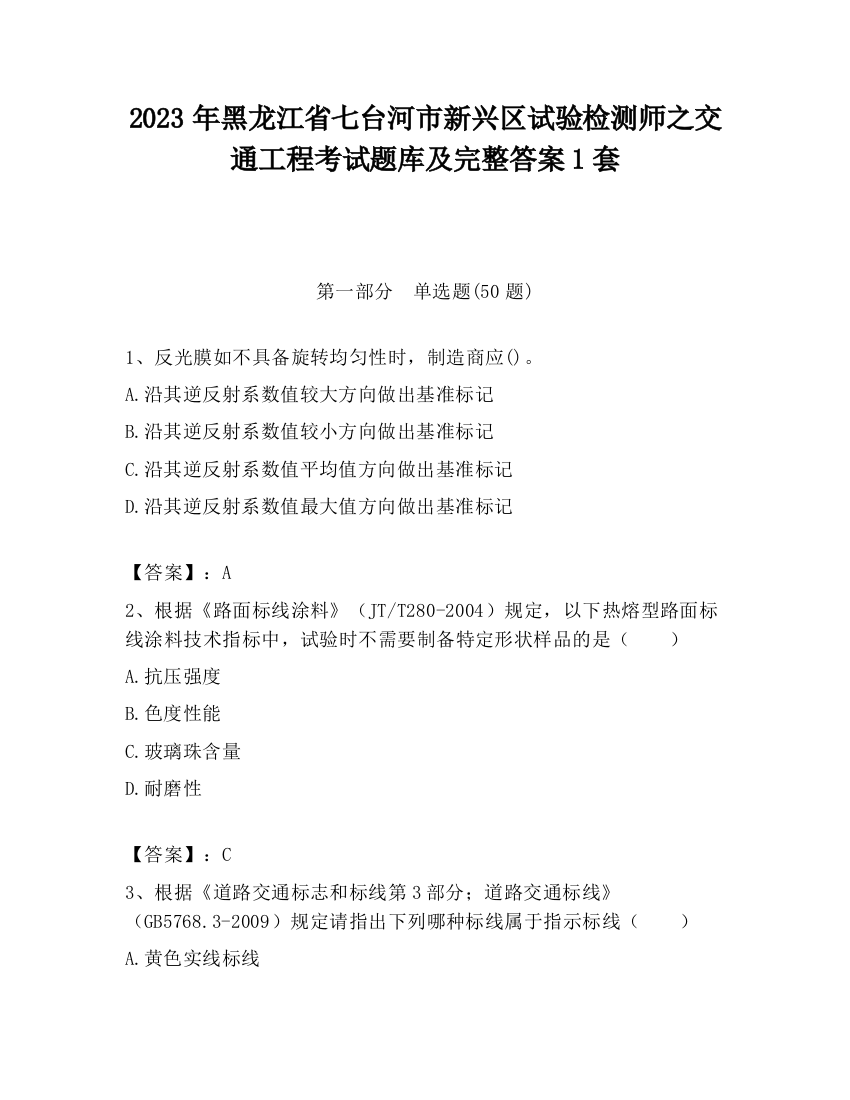 2023 年黑龙江省七台河市新兴区试验检测师之交通工程考试题库及完整答案 1 套

第一部分　单选题(50 题)

1、反光膜如不具备旋转均匀性时，制造商应()。

A.沿其逆反射系数值较大方向做出基准标记

B.沿其逆反射系数值较小方向做出基准标记

C.沿其逆反射系数值平均值方向做出基准标记

D.沿其逆反射系数值最大值方向做出基准标记

【答案】：A

2、根据《路面标线涂料》（JT/T280-2004）规定，以下热熔型路面标线涂料技术指标中，试验时不需要制备特定形状样品的是（　　）

A.抗压强度

B.色度性能

C.玻璃珠含量

D.耐磨性

【答案】：C

3、根据《道路交通标志和标线第 3 部分；道路交通标线》（GB5768.3-2009）规定请指出下列哪种标线属于指示标线（　　）

A.黄色实线标线